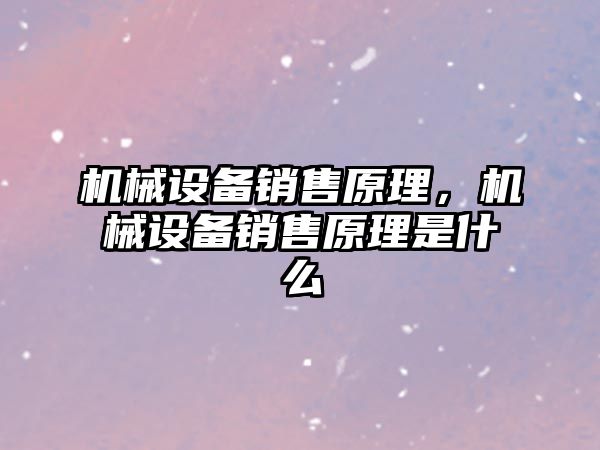 机械设备销售原理，机械设备销售原理是什么